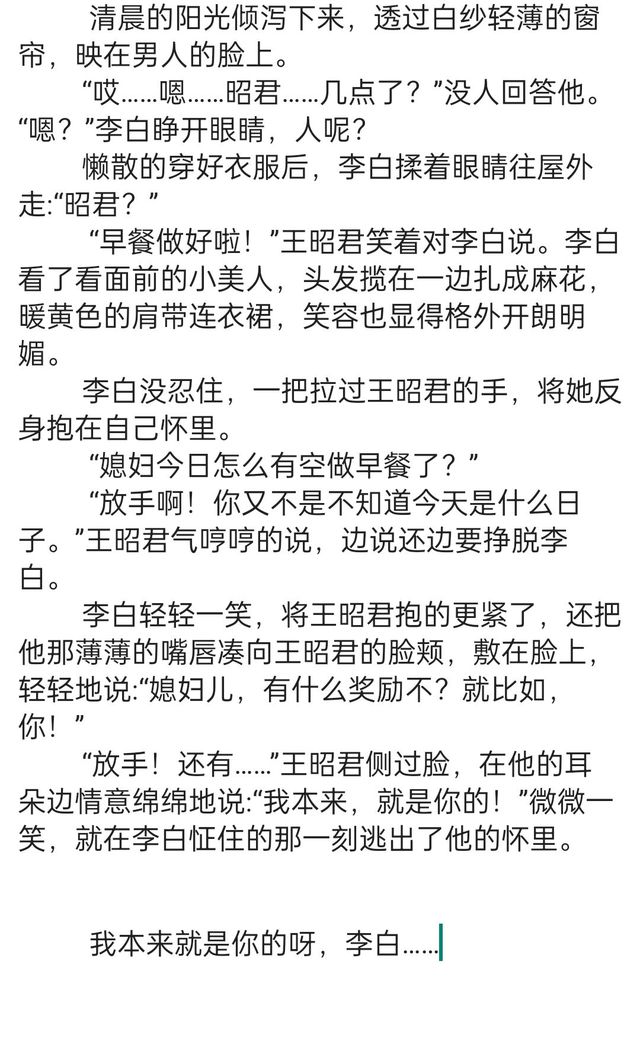 清晨的阳光倾泻下来，透过白纱轻薄的窗帘，映在男人的脸上。

“哎……嗯……昭君……几点了？”没人回答他。“嗯？”李白睁开眼睛，人呢？

懒散的穿好衣服后，李白揉着眼睛往屋外走:“昭君？”

“早餐做好啦！”王昭君笑着对李白说。李白看了看面前的小美人，头发揽在一边扎成麻花，暖黄色的肩带连衣裙，笑容也显得格外开朗明媚。

李白没忍住，一把拉过王昭君的手，将她反身抱在自己怀里。

“媳妇今日怎么有空做早餐了？”

“放手啊！你又不是不知道今天是什么日子。”王昭君气哼哼的说，边说还边要挣脱李白。

李白轻轻一笑，将王昭君抱的更紧了，还把他那薄薄的嘴唇凑向王昭君的脸颊，敷在脸上，轻轻地说:“媳妇儿，有什么奖励不？就比如，你！”

“放手！还有……”王昭君侧过脸，在他的耳朵边情意绵绵地说:“我本来，就是你的！”微微一笑，就在李白怔住的那一刻逃出了他的怀里。

我本来就是你的呀，李白……